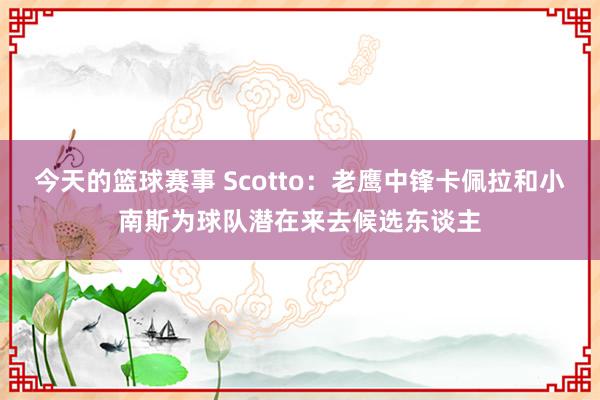 今天的篮球赛事 Scotto：老鹰中锋卡佩拉和小南斯为球队潜在来去候选东谈主